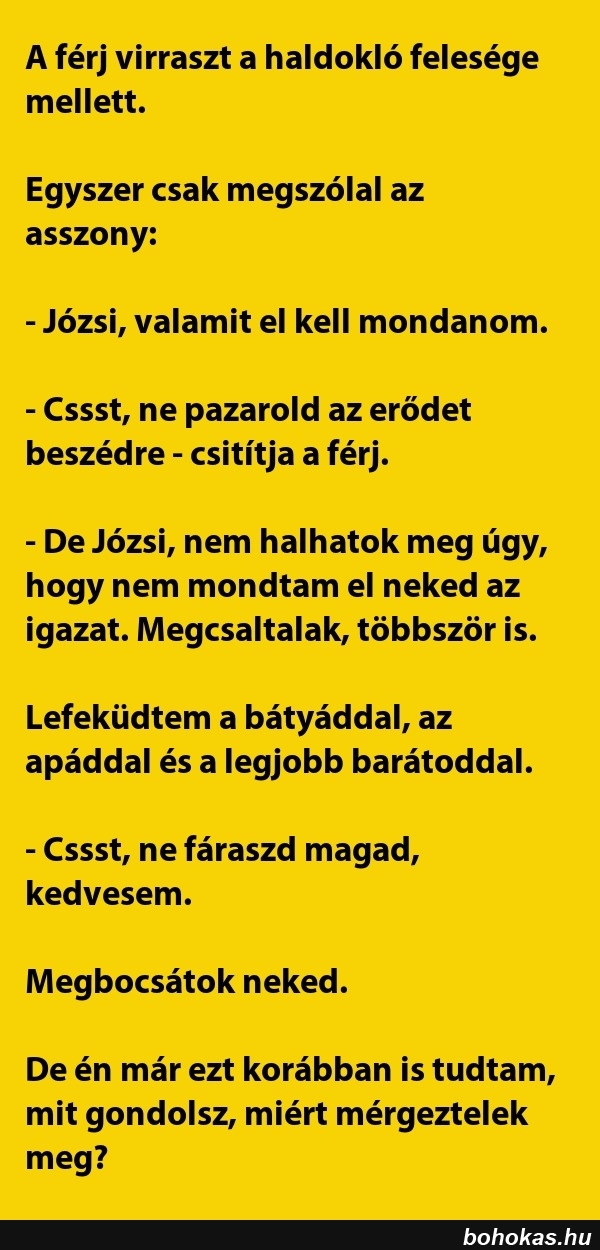 A férj virraszt a haldokló felesége mellett.

Egyszer csak megszólal az asszony:

- Józsi, valamit el kell mondanom.

- Cssst, ne pazarold az erődet beszédre - csitítja a férj.

- De Józsi, nem halhatok meg úgy, hogy nem mondtam el neked az igazat. Megcsaltalak, többször is.

Lefeküdtem a bátyáddal, az apáddal és a legjobb barátoddal.

- Cssst, ne fáraszd magad, kedvesem.

Megbocsátok neked.

De én már ezt korábban is tudtam, mit gondolsz, miért mérgeztelek meg?

bohokas.hu